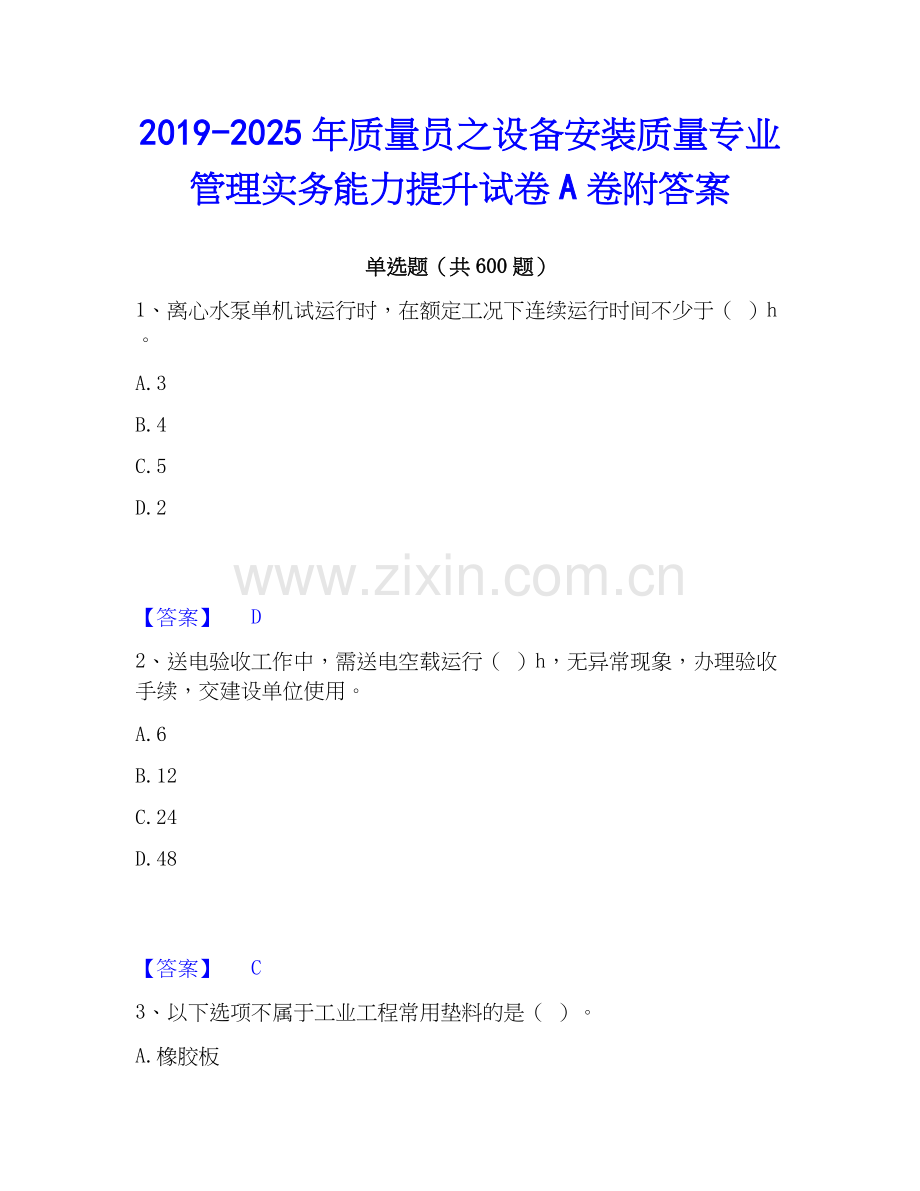 2019-2025年质量员之设备安装质量专业管理实务能力提升试卷A卷附答案

单选题（共600题）

1、离心水泵单机试运行时，在额定工况下连续运行时间不少于（ ）h。

A.3

B.4

C.5

D.2

【答案】 D

2、送电验收工作中，需送电空载运行（ ）h，无异常现象，办理验收手续，交建设单位使用。

A.6

B.12

C.24

D.48

【答案】 C

3、以下选项不属于工业工程常用垫料的是（ ）。

A.橡胶板

www.zixin.com.cn